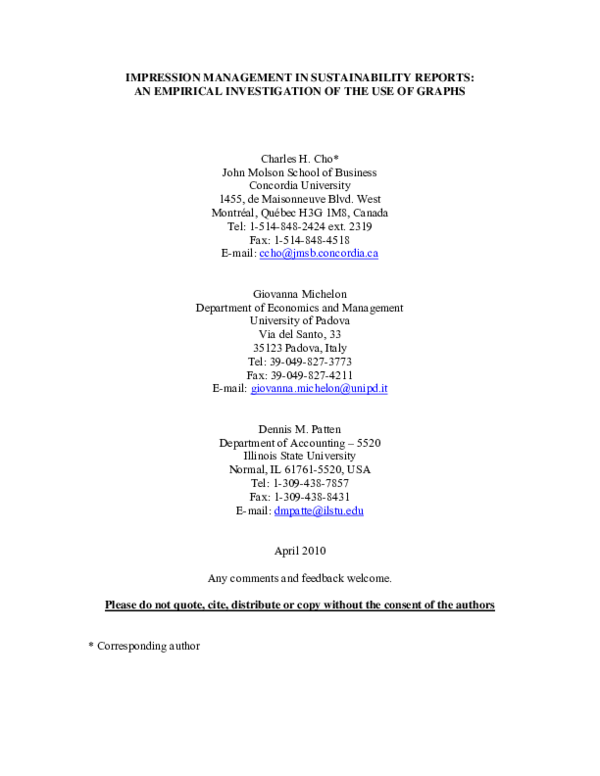 IMPRESSION MANAGEMENT IN SUSTAINABILITY REPORTS: AN EMPIRICAL INVESTIGATION OF THE USE OF GRAPHS

Charles H. Cho*
John Molson School of Business
Concordia University
1455, de Maisonneuve Blvd. West
Montréal, Québec H3G 1M8, Canada
Tel: 1-514-848-2424 ext. 2319
Fax: 1-514-848-4518
E-mail: ccho@jmsb.concordia.ca

Giovanna Michelon
Department of Economics and Management
University of Padova
Via del Santo, 33
35123 Padova, Italy
Tel: 39-049-827-3773
Fax: 39-049-827-4211
E-mail: giovanna.michelon@unipd.it

Dennis M. Patten
Department of Accounting – 5520
Illinois State University
Normal, IL 61761-5520, USA
Tel: 1-309-438-7857
Fax: 1-309-438-8431
E-mail: dmpatte@ilstu.edu

April 2010

Any comments and feedback welcome.

Please do not quote, cite, distribute or copy without the consent of the authors

* Corresponding author